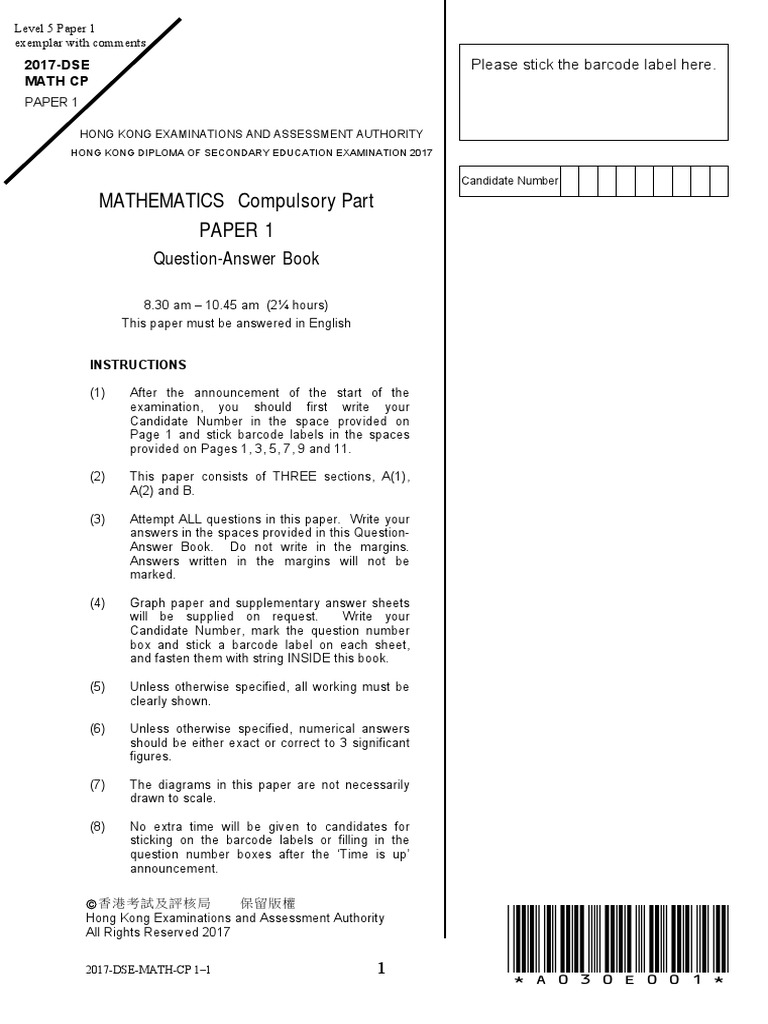 Level 5 Paper 1
exemplar with comments

2017-DSE
MATH CP

PAPER 1

HONG KONG EXAMINATIONS AND ASSESSMENT AUTHORITY

HONG KONG DIPLOMA OF SECONDARY EDUCATION EXAMINATION 2017

MATHEMATICS Compulsory Part
PAPER 1
Question-Answer Book

8.30 am – 10.45 am (2¼ hours)
This paper must be answered in English

INSTRUCTIONS

(1) After the announcement of the start of the examination, you should first write your Candidate Number in the space provided on Page 1 and stick barcode labels in the spaces provided on Pages 1, 3, 5, 7, 9 and 11.

(2) This paper consists of THREE sections, A(1), A(2) and B.

(3) Attempt ALL questions in this paper. Write your answers in the spaces provided in this Question-Answer Book. Do not write in the margins. Answers written in the margins will not be marked.

(4) Graph paper and supplementary answer sheets will be supplied on request. Write your Candidate Number, mark the question number box and stick a barcode label on each sheet, and fasten them with string INSIDE this book.

(5) Unless otherwise specified, all working must be clearly shown.

(6) Unless otherwise specified, numerical answers should be either exact or correct to 3 significant figures.

(7) The diagrams in this paper are not necessarily drawn to scale.

(8) No extra time will be given to candidates for sticking on the barcode labels or filling in the question number boxes after the 'Time is up' announcement.

©香港考試及評核局 保留版權
Hong Kong Examinations and Assessment Authority
All Rights Reserved 2017

2017-DSE-MATH-CP 1–1

1

Please stick the barcode label here.

Candidate Number

*A030E001*